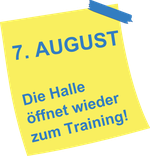 7. AUGUST

Die Halle öffnet wieder zum Training!